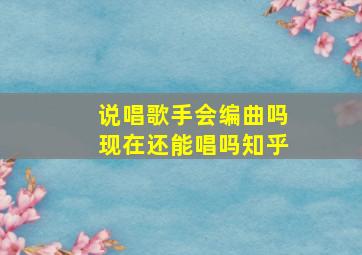 说唱歌手会编曲吗
现在还能唱吗知乎